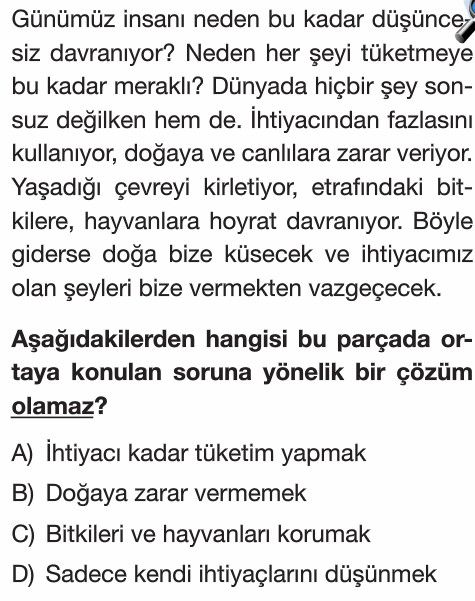 Günümüz insanı neden bu kadar düşüncesiz davranıyor? Neden her şeyi tüketmeye bu kadar meraklı? Dünyada hiçbir şey sonsuz değilken hem de. İhtiyacından fazlasını kullanıyor, doğaya ve canlılara zarar veriyor. Yaşadığı çevreyi kirletiyor, etrafındaki bitkilere, hayvanlara hoyrat davranıyor. Böyle giderse doğa bize küsecek ve ihtiyacımız olan şeyleri bize vermekten vazgeçecek.

Aşağıdakilerden hangisi bu parçada ortaya konulan soruna yönelik bir çözüm olamaz?

A) İhtiyacı kadar tüketim yapmak
B) Doğaya zarar vermemek
C) Bitkileri ve hayvanları korumak
D) Sadece kendi ihtiyaçlarını düşünmek